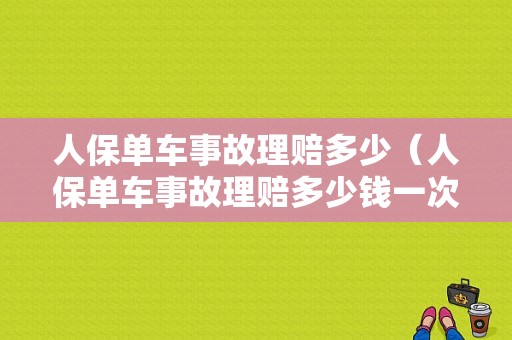 人保单车事故理赔多少（人保单车事故理赔多少钱一次